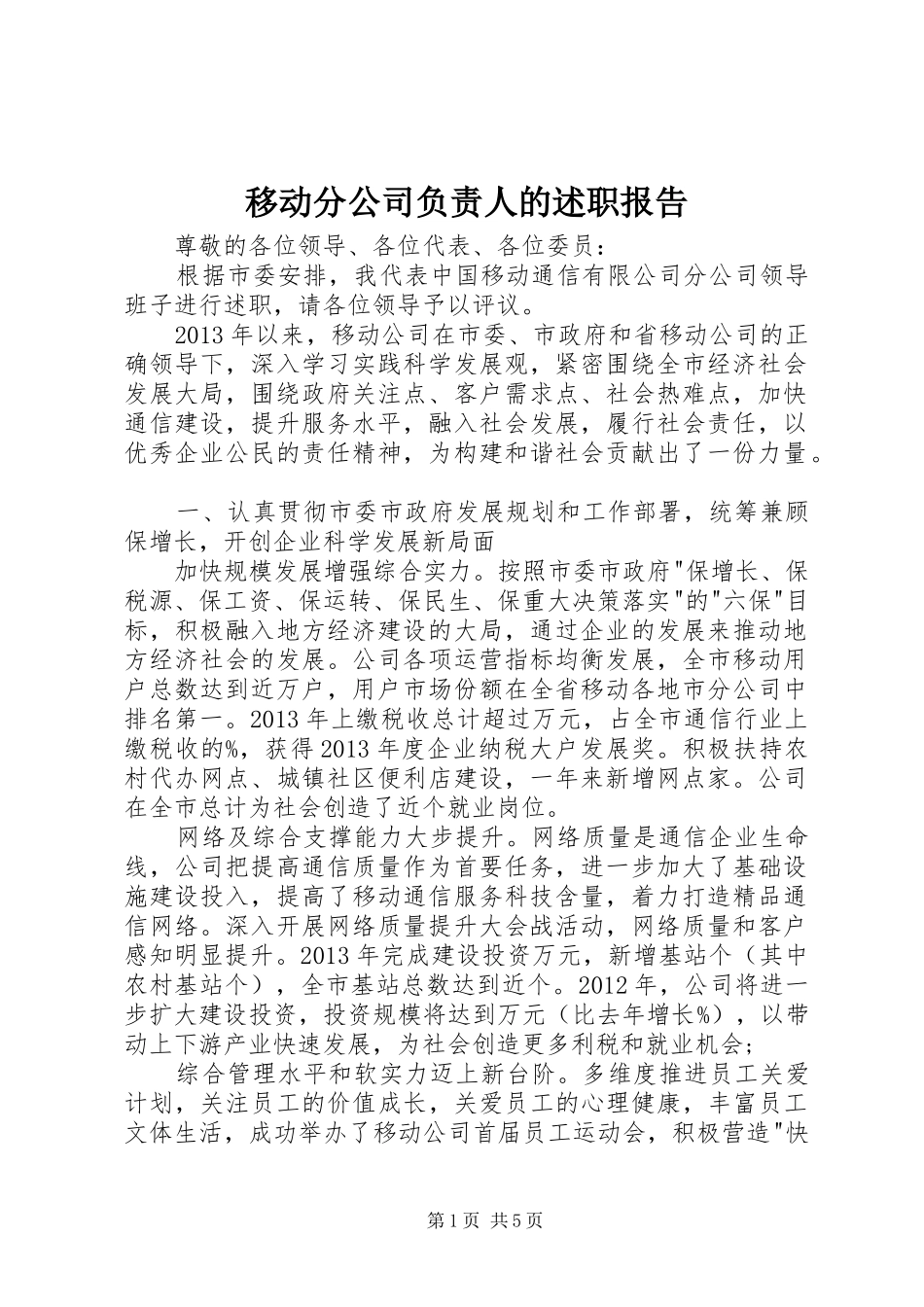 移动分公司负责人的述职报告

尊敬的各位领导、各位代表、各位委员：

根据市委安排，我代表中国移动通信有限公司分公司领导班子进行述职，请各位领导予以评议。

2013年以来，移动公司在市委、市政府和省移动公司的正确领导下，深入学习实践科学发展观，紧密围绕全市经济社会发展大局，围绕政府关注点、客户需求点、社会热难点，加快通信建设，提升服务水平，融入社会发展，履行社会责任，以优秀企业公民的责任精神，为构建和谐社会贡献出了一份力量。

一、认真贯彻市委市政府发展规划和工作部署，统筹兼顾保增长，开创企业科学发展新局面

加快规模发展增强综合实力。按照市委市政府"保增长、保税源、保工资、保运转、保民生、保重大决策落实"的"六保"目标，积极融入地方经济建设的大局，通过企业的发展来推动地方经济社会的发展。公司各项运营指标均衡发展，全市移动用户总数达到近万户，用户市场份额在全省移动各地市分公司中排名第一。2013年上缴税收总计超过万元，占全市通信行业上缴税收的%，获得2013年度企业纳税大户发展奖。积极扶持农村代办网点、城镇社区便利店建设，一年来新增网点家。公司在全市总计为社会创造了近个就业岗位。

网络及综合支撑能力大步提升。网络质量是通信企业生命线，公司把提高通信质量作为首要任务，进一步加大了基础设施建设投入，提高了移动通信服务科技含量，着力打造精品通信网络。深入开展网络质量提升大会战活动，网络质量和客户感知明显提升。2013年完成建设投资万元，新增基站个（其中农村基站个），全市基站总数达到近个。2012年，公司将进一步扩大建设投资，投资规模将达到万元（比去年增长%），以带动上下游产业快速发展，为社会创造更多利税和就业机会；

综合管理水平和软实力迈上新台阶。多维度推进员工关爱计划，关注员工的价值成长，关爱员工的心理健康，丰富员工文体生活，成功举办了移动公司首届员工运动会，积极营造"快

第1页 共5页